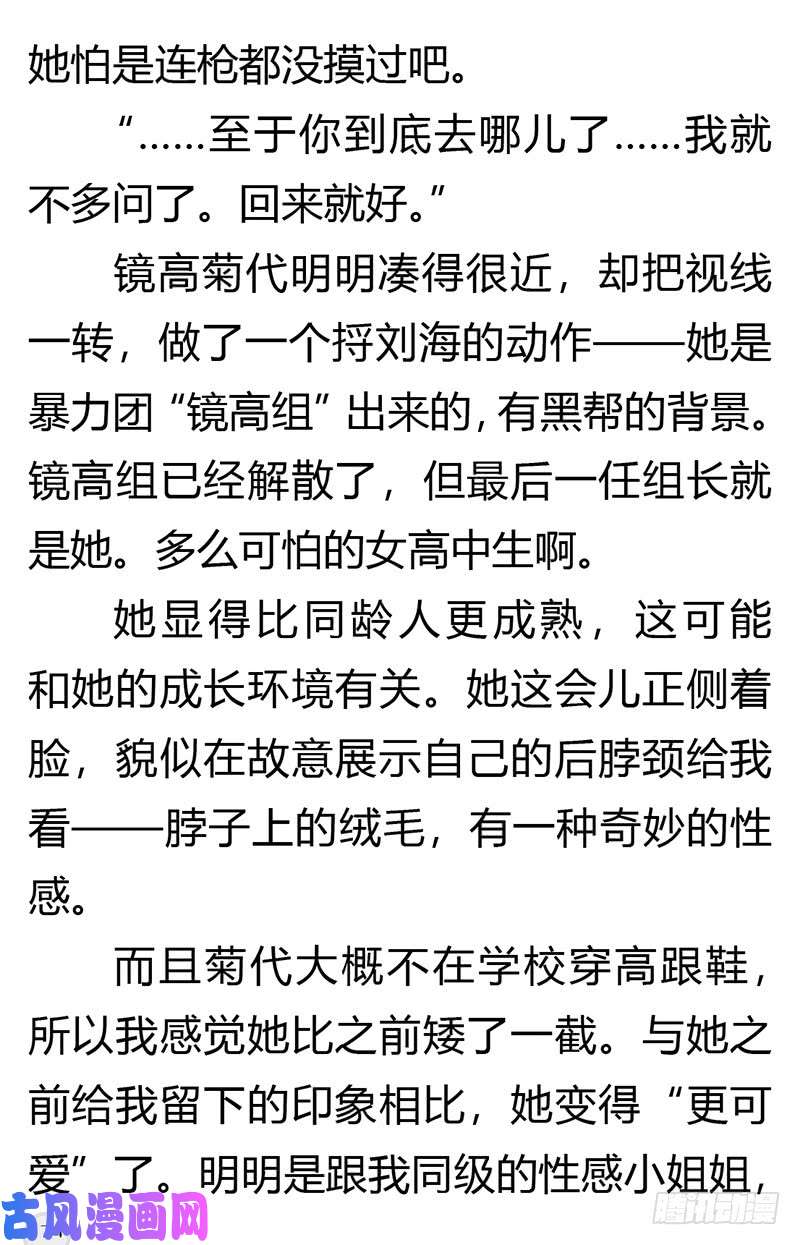 她怕是连枪都没摸过吧。

“……至于你到底去哪儿了……我就不多问了。回来就好。”

镜高菊代明明凑得很近，却把视线一转，做了一个捋刘海的动作——她是暴力团“镜高组”出来的，有黑帮的背景。镜高组已经解散了，但最后一任组长就是她。多么可怕的女高中生啊。

她显得比同龄人更成熟，这可能和她的成长环境有关。她这会儿正侧着脸，貌似在故意展示自己的后脖颈给我看——脖子上的绒毛，有一种奇妙的性感。

而且菊代大概不在学校穿高跟鞋，所以我感觉她比之前矮了一截。与她之前给我留下的印象相比，她变得“更可爱”了。明明是跟我同级的性感小姐姐，

古风漫画网

腾讯动漫